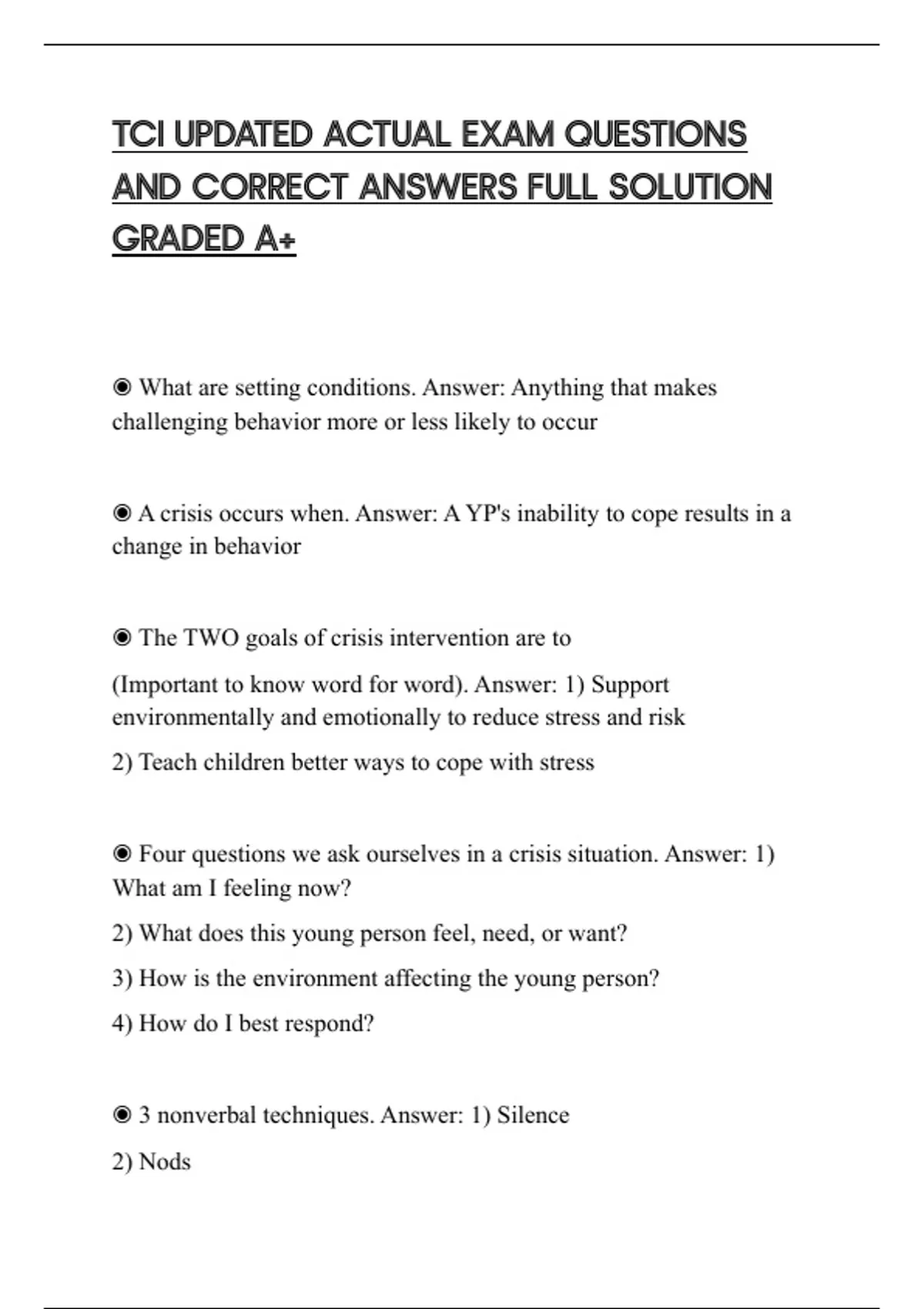 TCI UPDATED ACTUAL EXAM QUESTIONS AND CORRECT ANSWERS FULL SOLUTION GRADED A+

◉ What are setting conditions. Answer: Anything that makes challenging behavior more or less likely to occur

◉ A crisis occurs when. Answer: A YP's inability to cope results in a change in behavior

◉ The TWO goals of crisis intervention are to

(Important to know word for word). Answer: 1) Support environmentally and emotionally to reduce stress and risk

2) Teach children better ways to cope with stress

◉ Four questions we ask ourselves in a crisis situation. Answer: 1) What am I feeling now?

2) What does this young person feel, need, or want?

3) How is the environment affecting the young person?

4) How do I best respond?

◉ 3 nonverbal techniques. Answer: 1) Silence

2) Nods